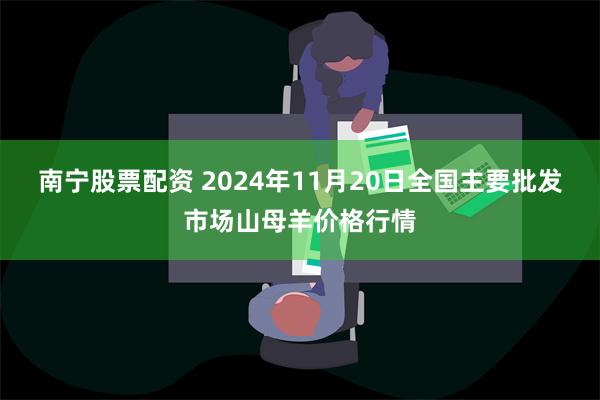 南宁股票配资 2024年11月20日全国主要批发市场山母羊价格行情